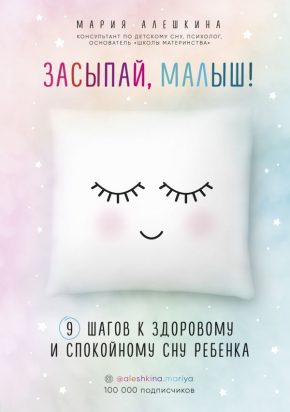 МАРИЯ АЛЕШКИНА

КОНСУЛЬТАНТ ПО ДЕТСКОМУ СНУ, ПСИХОЛОГ, ОСНОВАТЕЛЬ «ШКОЛЫ МАТЕРИНСТВА»

ЗАСЫПАЙ, МАЛЫШ!

9 ШАГОВ К ЗДОРОВОМУ И СПОКОЙНОМУ СНУ РЕБЕНКА

@aleshkina.mariya
100 000 подписчиков